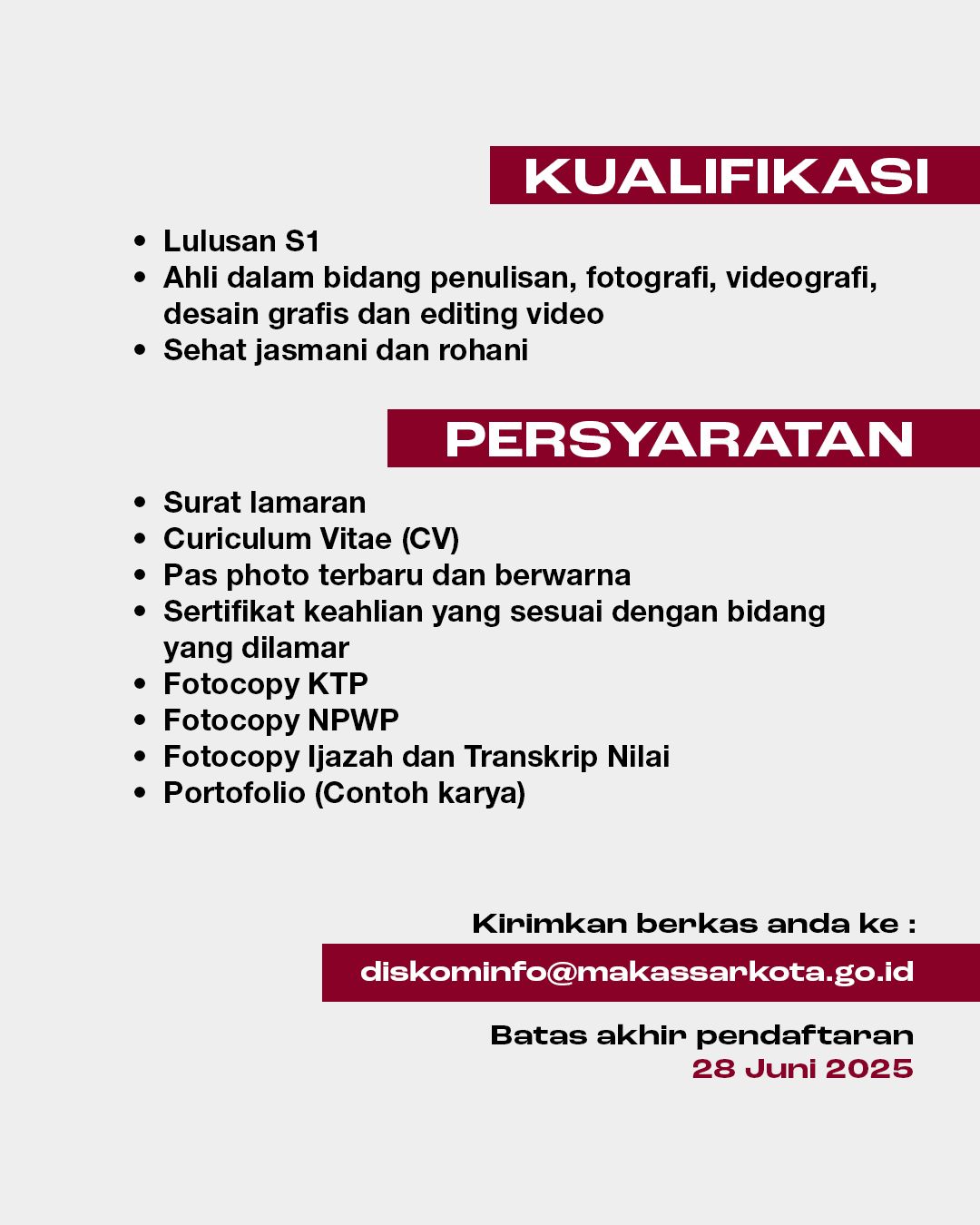 KUALIFIKASI

• Lulusan S1
• Ahli dalam bidang penulisan, fotografi, videografi, desain grafis dan editing video
• Sehat jasmani dan rohani

PERSYARATAN

• Surat lamaran
• Curiculum Vitae (CV)
• Pas photo terbaru dan berwarna
• Sertifikat keahlian yang sesuai dengan bidang yang dilamar
• Fotocopy KTP
• Fotocopy NPWP
• Fotocopy Ijazah dan Transkrip Nilai
• Portofolio (Contoh karya)

Kirimkan berkas anda ke :

diskominfo@makassarkota.go.id

Batas akhir pendaftaran
28 Juni 2025